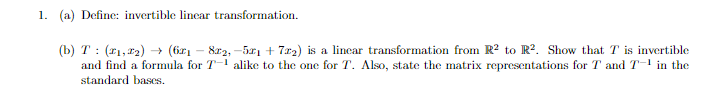 1. (a) Define: invertible linear transformation.

(b) $T : (x_1, x_2) \to (6x_1 - 8x_2, -5x_1 + 7x_2)$ is a linear transformation from $\mathbb{R}^2$ to $\mathbb{R}^2$. Show that $T$ is invertible and find a formula for $T^{-1}$ alike to the one for $T$. Also, state the matrix representations for $T$ and $T^{-1}$ in the standard bases.